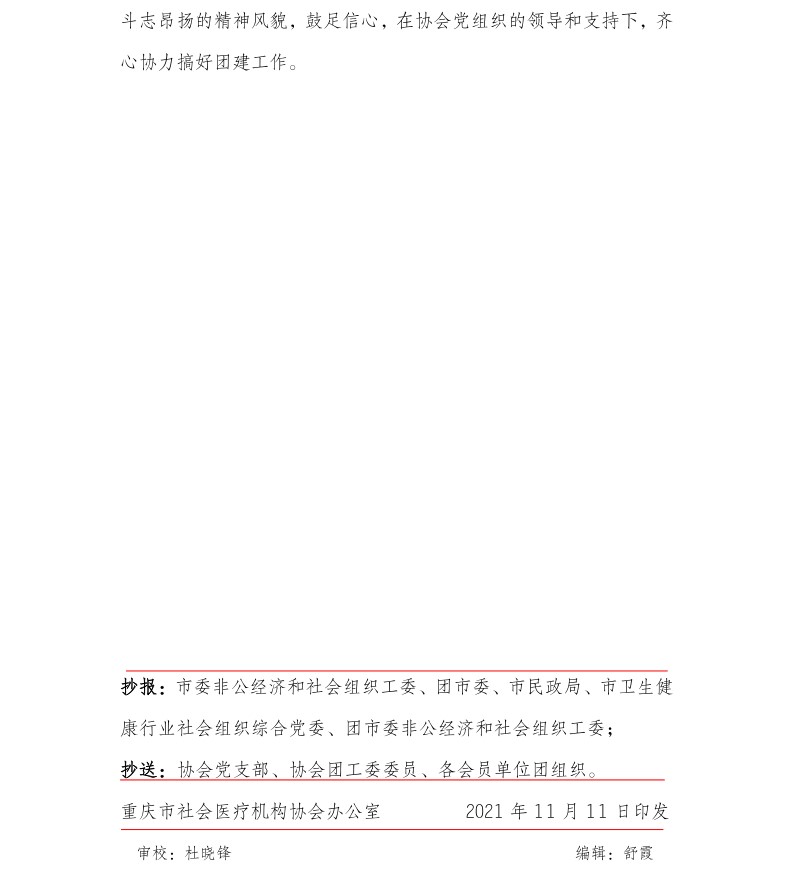 斗志昂扬的精神风貌，鼓足信心，在协会党组织的领导和支持下，齐心协力搞好团建工作。

抄报：市委非公经济和社会组织工委、团市委、市民政局、市卫生健康行业社会组织综合党委、团市委非公经济和社会组织工委；

抄送：协会党支部、协会团工委委员、各会员单位团组织。

重庆市社会医疗机构协会办公室　　2021 年 11 月 11 日印发

审校：杜晓锋　　编辑：舒霞